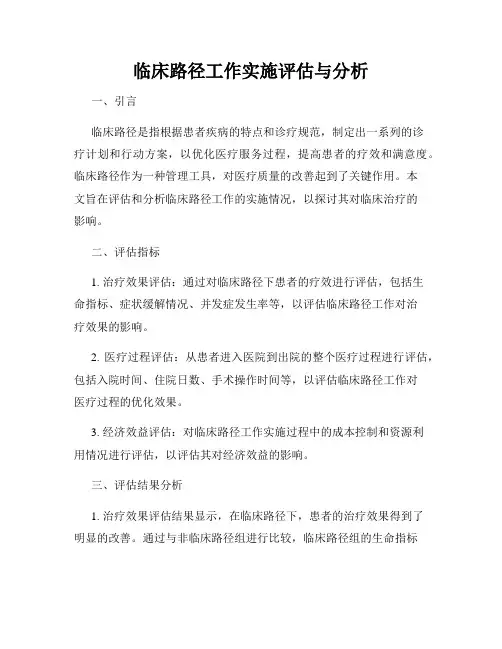 临床路径工作实施评估与分析

一、引言

临床路径是指根据患者疾病的特点和诊疗规范，制定出一系列的诊疗计划和行动方案，以优化医疗服务过程，提高患者的疗效和满意度。临床路径作为一种管理工具，对医疗质量的改善起到了关键作用。本文旨在评估和分析临床路径工作的实施情况，以探讨其对临床治疗的影响。

二、评估指标

1. 治疗效果评估：通过对临床路径下患者的疗效进行评估，包括生命指标、症状缓解情况、并发症发生率等，以评估临床路径工作对治疗效果的影响。

2. 医疗过程评估：从患者进入医院到出院的整个医疗过程进行评估，包括入院时间、住院日数、手术操作时间等，以评估临床路径工作对医疗过程的优化效果。

3. 经济效益评估：对临床路径工作实施过程中的成本控制和资源利用情况进行评估，以评估其对经济效益的影响。

三、评估结果分析

1. 治疗效果评估结果显示，在临床路径下，患者的治疗效果得到了明显的改善。通过与非临床路径组进行比较，临床路径组的生命指标